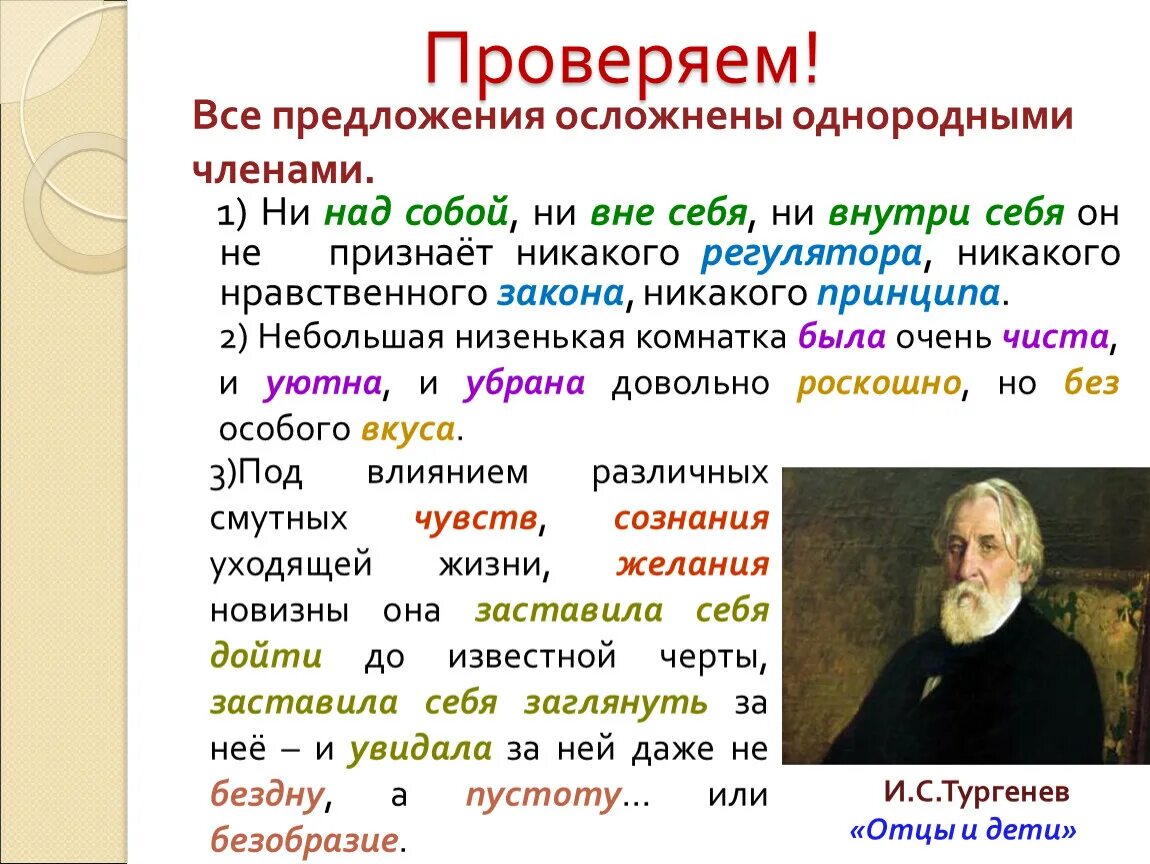 Проверяем!

Все предложения осложнены однородными членами.

1) Ни над собой, ни вне себя, ни внутри себя он не признаёт никакого регулятора, никакого нравственного закона, никакого принципа.

2) Небольшая низенькая комнатка была очень чиста, и уютна, и убрана довольно роскошно, но без особого вкуса.

3)Под влиянием различных смутных чувств, сознания уходящей жизни, желания новизны она заставила себя дойти до известной черты, заставила себя заглянуть за неё – и увидала за ней даже не бездну, а пустоту… или безобразие.

И.С.Тургенев
«Отцы и дети»